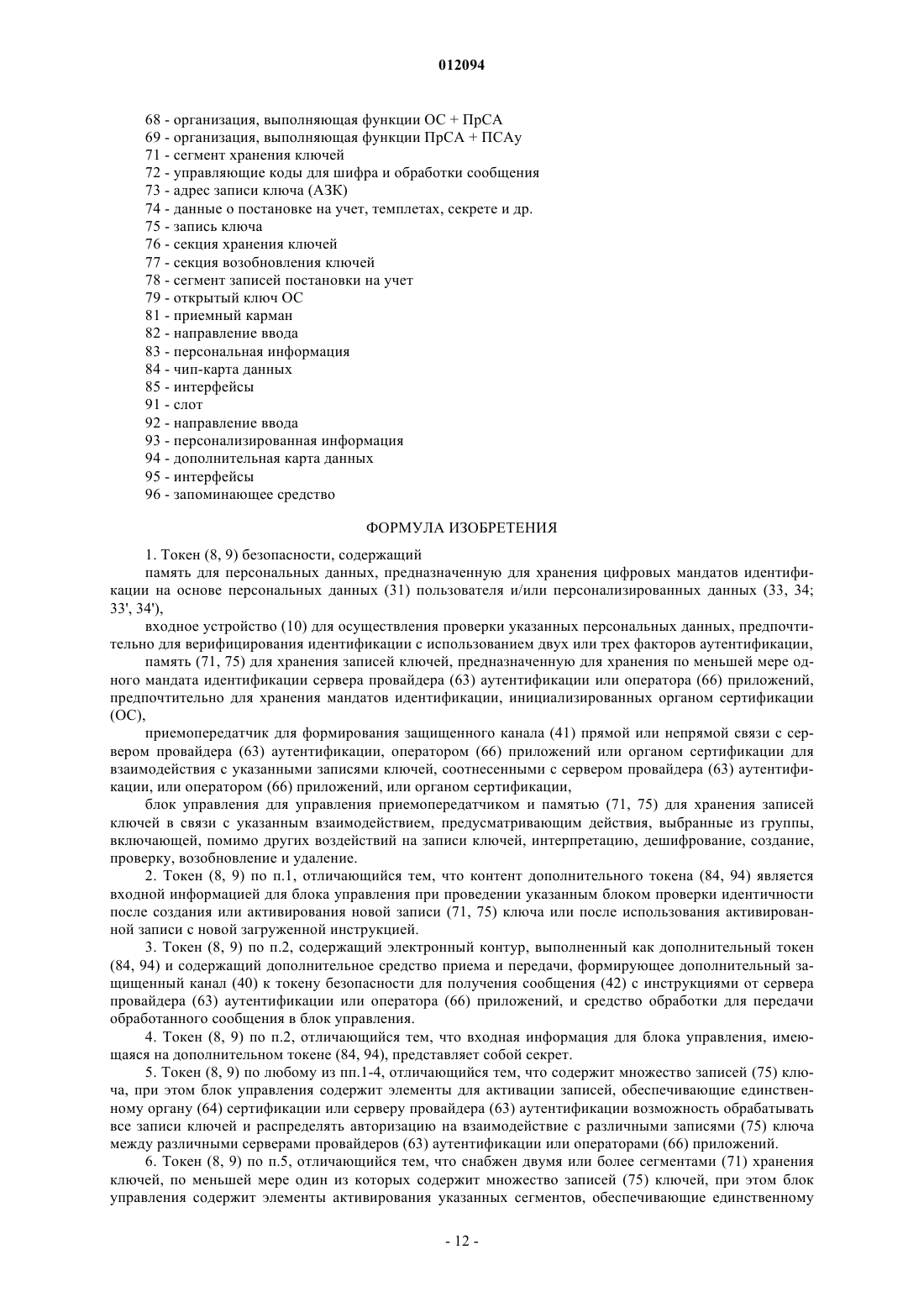 012094

68 - организация, выполняющая функции ОС + ПрСА
69 - организация, выполняющая функции ПрСА + ПСАу
71 - сегмент хранения ключей
72 - управляющие коды для шифра и обработки сообщения
73 - адрес записи ключа (АЗК)
74 - данные о постановке на учет, темплетах, секрете и др.
75 - запись ключа
76 - секция хранения ключей
77 - секция возобновления ключей
78 - сегмент записей постановки на учет
79 - открытый ключ ОС
81 - приемный карман
82 - направление ввода
83 - персональная информация
84 - чип-карта данных
85 - интерфейсы
91 - слот
92 - направление ввода
93 - персонализированная информация
94 - дополнительная карта данных
95 - интерфейсы
96 - запоминающее средство

ФОРМУЛА ИЗОБРЕТЕНИЯ

1. Токен (8, 9) безопасности, содержащий
память для персональных данных, предназначенную для хранения цифровых мандатов идентификации на основе персональных данных (31) пользователя и/или персонализированных данных (33, 34; 33', 34'),
входное устройство (10) для осуществления проверки указанных персональных данных, предпочтительно для верифицирования идентификации с использованием двух или трех факторов аутентификации,
память (71, 75) для хранения записей ключей, предназначенную для хранения по меньшей мере одного мандата идентификации сервера провайдера (63) аутентификации или оператора (66) приложений, предпочтительно для хранения мандатов идентификации, инициализированных органом сертификации (ОС),
приемопередатчик для формирования защищенного канала (41) прямой или непрямой связи с сервером провайдера (63) аутентификации, оператором (66) приложений или органом сертификации для взаимодействия с указанными записями ключей, соотнесенными с сервером провайдера (63) аутентификации, или оператором (66) приложений, или органом сертификации,
блок управления для управления приемопередатчиком и памятью (71, 75) для хранения записей ключей в связи с указанным взаимодействием, предусматривающим действия, выбранные из группы, включающей, помимо других воздействий на записи ключей, интерпретацию, дешифрование, создание, проверку, возобновление и удаление.
2. Токен (8, 9) по п.1, отличающийся тем, что контент дополнительного токена (84, 94) является входной информацией для блока управления при проведении указанным блоком проверки идентичности после создания или активирования новой записи (71, 75) ключа или после использования активированной записи с новой загруженной инструкцией.
3. Токен (8, 9) по п.2, содержащий электронный контур, выполненный как дополнительный токен (84, 94) и содержащий дополнительное средство приема и передачи, формирующее дополнительный защищенный канал (40) к токену безопасности для получения сообщения (42) с инструкциями от сервера провайдера (63) аутентификации или оператора (66) приложений, и средство обработки для передачи обработанного сообщения в блок управления.
4. Токен (8, 9) по п.2, отличающийся тем, что входная информация для блока управления, имеющаяся на дополнительном токене (84, 94), представляет собой секрет.
5. Токен (8, 9) по любому из пп.1-4, отличающийся тем, что содержит множество записей (75) ключа, при этом блок управления содержит элементы для активации записей, обеспечивающие единственному органу (64) сертификации или серверу провайдера (63) аутентификации возможность обрабатывать все записи ключей и распределять авторизацию на взаимодействие с различными записями (75) ключа между различными серверами провайдеров (63) аутентификации или операторами (66) приложений.
6. Токен (8, 9) по п.5, отличающийся тем, что снабжен двумя или более сегментами (71) хранения ключей, по меньшей мере один из которых содержит множество записей (75) ключей, при этом блок управления содержит элементы активирования указанных сегментов, обеспечивающие единственному

- 12 -